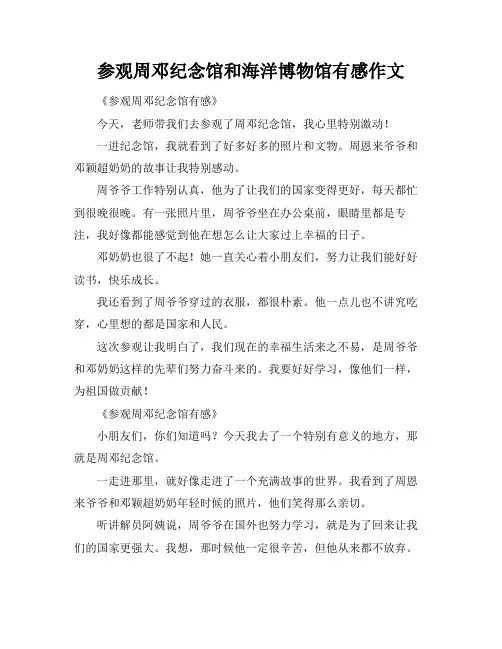 参观周邓纪念馆和海洋博物馆有感作文

《参观周邓纪念馆有感》

今天，老师带我们去参观了周邓纪念馆，我心里特别激动！

一进纪念馆，我就看到了好多好多的照片和文物。周恩来爷爷和邓颖超奶奶的故事让我特别感动。

周爷爷工作特别认真，他为了让我们的国家变得更好，每天都忙到很晚很晚。有一张照片里，周爷爷坐在办公桌前，眼睛里都是专注，我好像都能感觉到他在想怎么让大家过上幸福的日子。

邓奶奶也很了不起！她一直关心着小朋友们，努力让我们能好好读书，快乐成长。

我还看到了周爷爷穿过的衣服，都很朴素。他一点儿也不讲究吃穿，心里想的都是国家和人民。

这次参观让我明白了，我们现在的幸福生活来之不易，是周爷爷和邓奶奶这样的先辈们努力奋斗来的。我要好好学习，像他们一样，为祖国做贡献！

《参观周邓纪念馆有感》

小朋友们，你们知道吗？今天我去了一个特别有意义的地方，那就是周邓纪念馆。

一走进那里，就好像走进了一个充满故事的世界。我看到了周恩来爷爷和邓颖超奶奶年轻时候的照片，他们笑得那么亲切。

听讲解员阿姨说，周爷爷在国外也努力学习，就是为了回来让我们的国家更强大。我想，那时候他一定很辛苦，但他从来都不放弃。